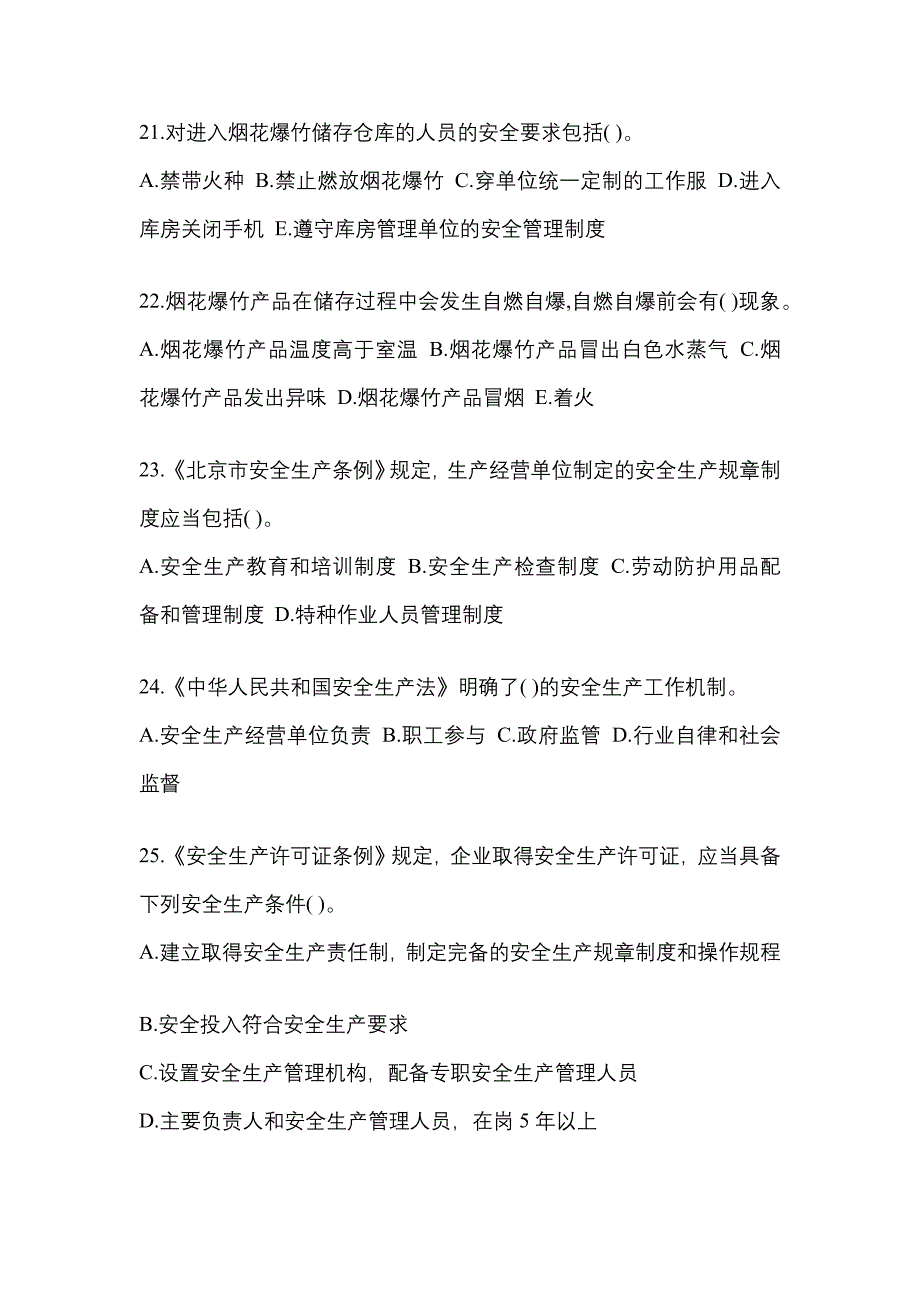 21.对进入烟花爆竹储存仓库的人员的安全要求包括( )。

A.禁带火种 B.禁止燃放烟花爆竹 C.穿单位统一定制的工作服 D.进入库房关闭手机 E.遵守库房管理单位的安全管理制度

22.烟花爆竹产品在储存过程中会发生自燃自爆,自燃自爆前会有( )现象。

A.烟花爆竹产品温度高于室温 B.烟花爆竹产品冒出白色水蒸气 C.烟花爆竹产品发出异味 D.烟花爆竹产品冒烟 E.着火

23.《北京市安全生产条例》规定，生产经营单位制定的安全生产规章制度应当包括( )。

A.安全生产教育和培训制度 B.安全生产检查制度 C.劳动防护用品配备和管理制度 D.特种作业人员管理制度

24.《中华人民共和国安全生产法》明确了( )的安全生产工作机制。

A.安全生产经营单位负责 B.职工参与 C.政府监管 D.行业自律和社会监督

25.《安全生产许可证条例》规定，企业取得安全生产许可证，应当具备下列安全生产条件( )。

A.建立取得安全生产责任制，制定完备的安全生产规章制度和操作规程

B.安全投入符合安全生产要求

C.设置安全生产管理机构，配备专职安全生产管理人员

D.主要负责人和安全生产管理人员，在岗 5 年以上